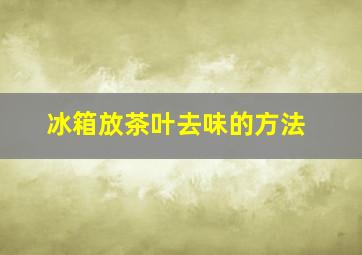 冰箱放茶叶去味的方法